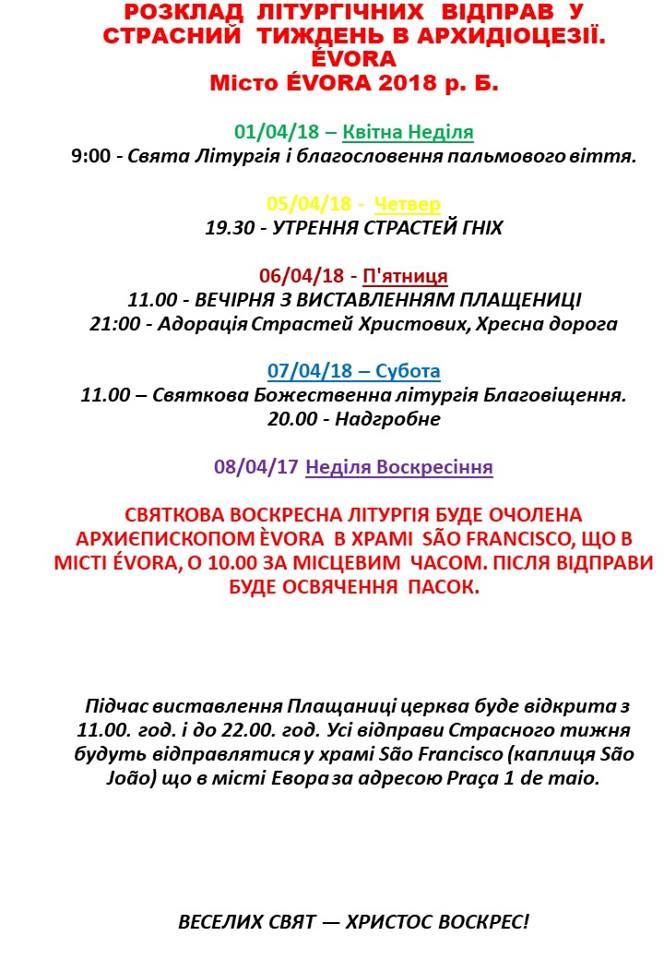 РОЗКЛАД ЛІТУРГІЧНИХ ВІДПРАВ У СТРАСНИЙ ТИЖДЕНЬ В АРХИДІОЦЕЗІЇ. ÉVORA
Місто ÉVORA 2018 р. Б.

01/04/18 – Квітна Неділя
9:00 - Свята Літургія і благословення пальмового віття.

05/04/18 - Четвер
19.30 - УТРЕННЯ СТРАСТЕЙ ГНІХ

06/04/18 - П'ятниця
11.00 - ВЕЧІРНЯ З ВИСТАВЛЕННЯМ ПЛАЩЕНИЦІ
21:00 - Адорація Страстей Христових, Хресна дорога

07/04/18 – Субота
11.00 – Святкова Божественна літургія Благовіщення.
20.00 - Надгробне

08/04/17 Неділя Воскресіння

СВЯТКОВА ВОСКРЕСНА ЛІТУРГІЯ БУДЕ ОЧОЛЕНА АРХИЄПИСКОПОМ ÈVORA В ХРАМІ SÃO FRANCISCO, ЩО В МІСТІ ÉVORA, О 10.00 ЗА МІСЦЕВИМ ЧАСОМ. ПІСЛЯ ВІДПРАВИ БУДЕ ОСВЯЧЕННЯ ПАСОК.

Підчас виставлення Плащаниці церква буде відкрита з 11.00. год. і до 22.00. год. Усі відправи Страсного тижня будуть відправлятися у храмі São Francisco (каплиця São João) що в місті Евора за адресою Praça 1 de maio.

ВЕСЕЛИХ СВЯТ — ХРИСТОС ВОСКРЕС!